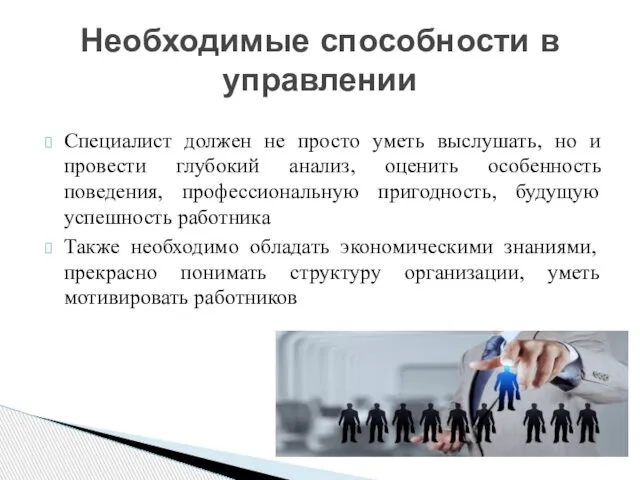 Необходимые способности в управлении

Специалист должен не просто уметь выслушать, но и провести глубокий анализ, оценить особенность поведения, профессиональную пригодность, будущую успешность работника

Также необходимо обладать экономическими знаниями, прекрасно понимать структуру организации, уметь мотивировать работников